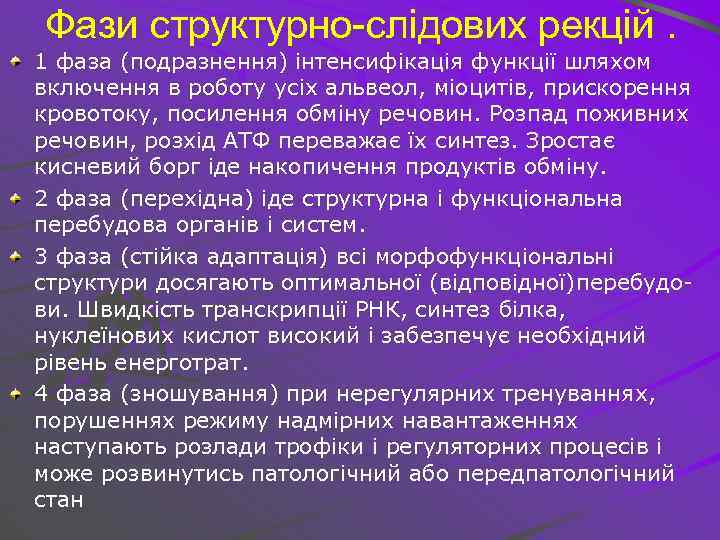 Фази структурно-слідових рекцій .

1 фаза (подразнення) інтенсифікація функції шляхом включення в роботу усіх альвеол, міоцитів, прискорення кровотоку, посилення обміну речовин. Розпад поживних речовин, розхід АТФ переважає їх синтез. Зростає кисневий борг іде накопичення продуктів обміну.

2 фаза (перехідна) іде структурна і функціональна перебудова органів і систем.

3 фаза (стійка адаптація) всі морфофункціональні структури досягають оптимальної (відповідної)перебудови. Швидкість транскрипції РНК, синтез білка, нуклеїнових кислот високий і забезпечує необхідний рівень енерготрат.

4 фаза (зношування) при нерегулярних тренуваннях, порушеннях режиму надмірних навантаженнях наступають розлади трофіки і регуляторних процесів і може розвинутись патологічний або передпатологічний стан